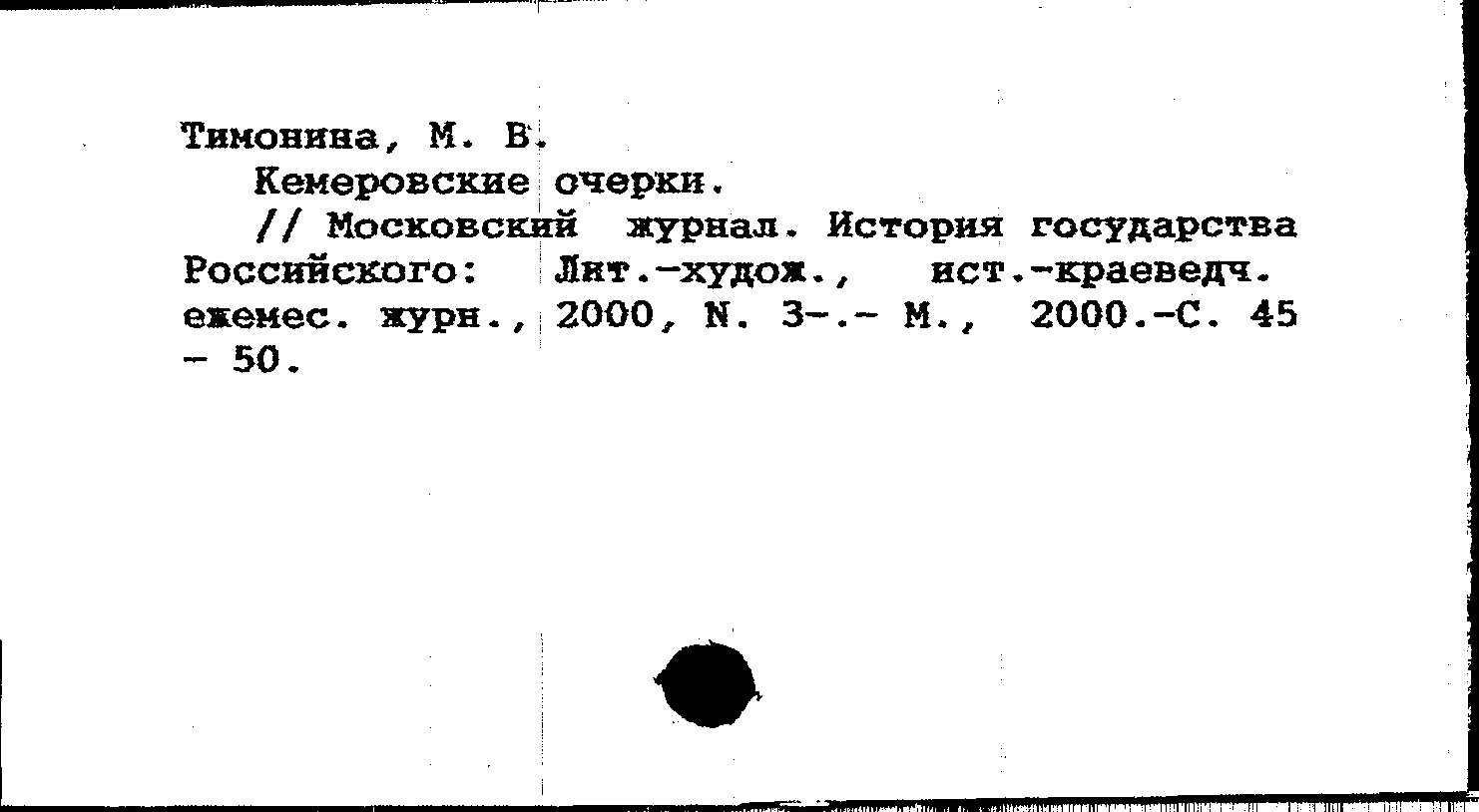 Тимонина, М. В.

Кемеровские очерки.

// Московский журнал. История государства Российского: Лит.-худож., ист.-краеведч. ежемес. журн., 2000, N. 3-.- М., 2000.-С. 45 - 50.